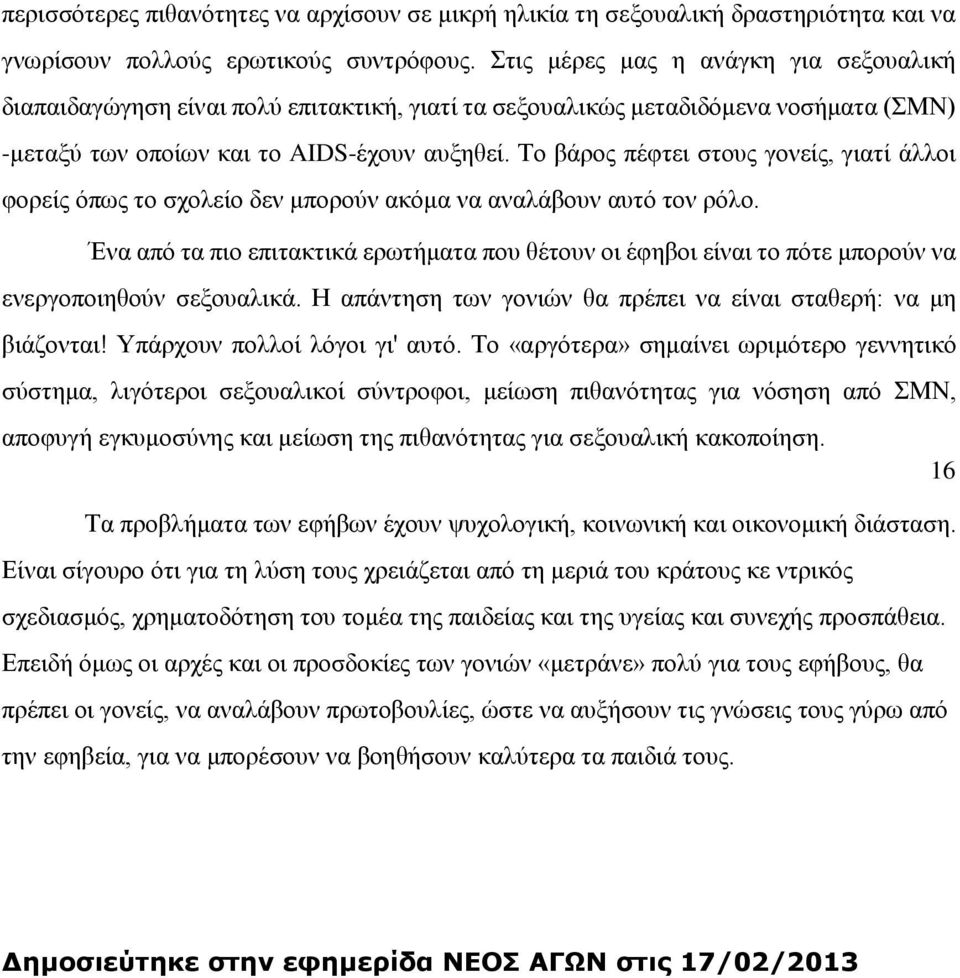 περισσότερες πιθανότητες να αρχίσουν σε μικρή ηλικία τη σεξουαλική δραστηριότητα και να γνωρίσουν πολλούς ερωτικούς συντρόφους. Στις μέρες μας η ανάγκη για σεξουαλική διαπαιδαγώγηση είναι πολύ επιτακτική, γιατί τα σεξουαλικώς μεταδιδόμενα νοσήματα (ΣΜΝ) -μεταξύ των οποίων και το AIDS-έχουν αυξηθεί. Το βάρος πέφτει στους γονείς, γιατί άλλοι φορείς όπως το σχολείο δεν μπορούν ακόμα να αναλάβουν αυτό τον ρόλο.

Ένα από τα πιο επιτακτικά ερωτήματα που θέτουν οι έφηβοι είναι το πότε μπορούν να ενεργοποιηθούν σεξουαλικά. Η απάντηση των γονιών θα πρέπει να είναι σταθερή: να μη βιάζονται! Υπάρχουν πολλοί λόγοι γι' αυτό. Το «αργότερα» σημαίνει ωριμότερο γεννητικό σύστημα, λιγότεροι σεξουαλικοί σύντροφοι, μείωση πιθανότητας για νόσηση από ΣΜΝ, αποφυγή εγκυμοσύνης και μείωση της πιθανότητας για σεξουαλική κακοποίηση.

16

Τα προβλήματα των εφήβων έχουν ψυχολογική, κοινωνική και οικονομική διάσταση. Είναι σίγουρο ότι για τη λύση τους χρειάζεται από τη μεριά του κράτους κε ντρικός σχεδιασμός, χρηματοδότηση του τομέα της παιδείας και της υγείας και συνεχής προσπάθεια. Επειδή όμως οι αρχές και οι προσδοκίες των γονιών «μετράνε» πολύ για τους εφήβους, θα πρέπει οι γονείς, να αναλάβουν πρωτοβουλίες, ώστε να αυξήσουν τις γνώσεις τους γύρω από την εφηβεία, για να μπορέσουν να βοηθήσουν καλύτερα τα παιδιά τους.

Δημοσιεύτηκε στην εφημερίδα ΝΕΟΣ ΑΓΩΝ στις 17/02/2013